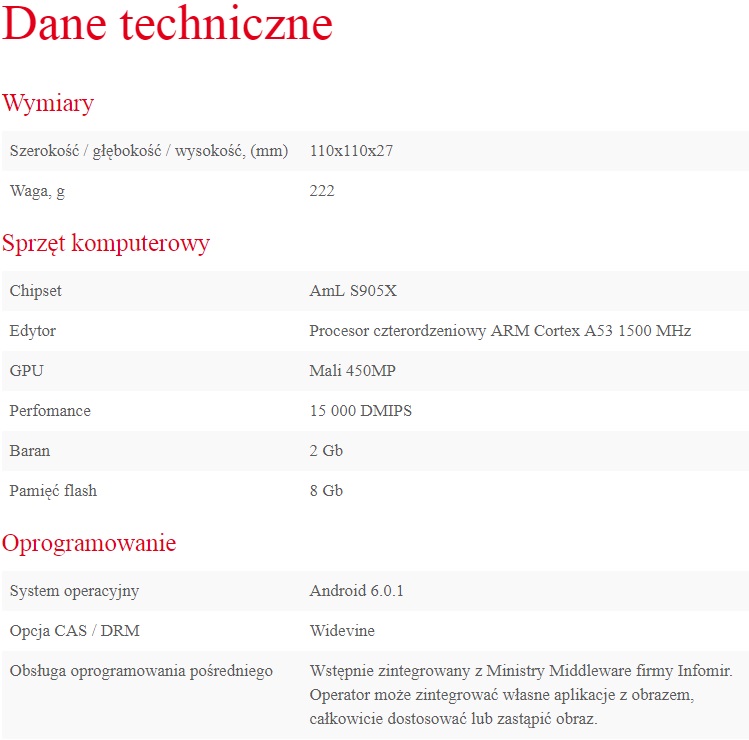 Dane techniczne

Wymiary

| Szerokość / głębokość / wysokość, (mm) | 110x110x27 |
|---|---|
| Waga, g | 222 |

Sprzęt komputerowy

| Chipset | AmL S905X |
|---|---|
| Edytor | Procesor czterordzeniowy ARM Cortex A53 1500 MHz |
| GPU | Mali 450MP |
| Perfomance | 15 000 DMIPS |
| Baran | 2 Gb |
| Pamięć flash | 8 Gb |

Oprogramowanie

| System operacyjny | Android 6.0.1 |
|---|---|
| Opcja CAS / DRM | Widevine |
| Obsługa oprogramowania pośredniego | Wstępnie zintegrowany z Ministry Middleware firmy Infomir. Operator może zintegrować własne aplikacje z obrazem, całkowicie dostosować lub zastąpić obraz. |